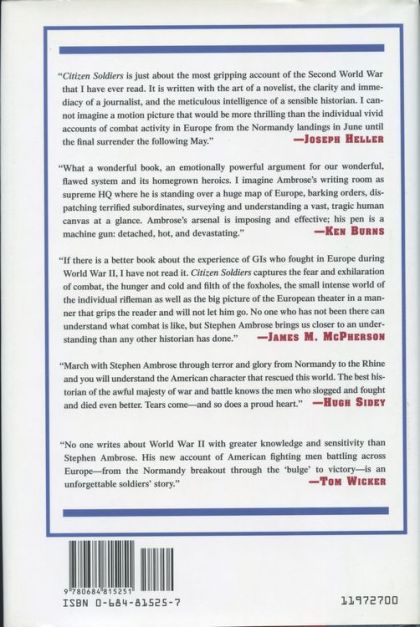 "Citizen Soldiers is just about the most gripping account of the Second World War that I have ever read. It is written with the art of a novelist, the clarity and immediacy of a journalist, and the meticulous intelligence of a sensible historian. I cannot imagine a motion picture that would be more thrilling than the individual vivid accounts of combat activity in Europe from the Normandy landings in June until the final surrender the following May."
—JOSEPH HELLER

"What a wonderful book, an emotionally powerful argument for our wonderful, flawed system and its homegrown heroics. I imagine Ambrose's writing room as supreme HQ where he is standing over a huge map of Europe, barking orders, dispatching terrified subordinates, surveying and understanding a vast, tragic human canvas at a glance. Ambrose's arsenal is imposing and effective; his pen is a machine gun: detached, hot, and devastating."
—KEN BURNS

"If there is a better book about the experience of GIs who fought in Europe during World War II, I have not read it. Citizen Soldiers captures the fear and exhilaration of combat, the hunger and cold and filth of the foxholes, the small intense world of the individual rifleman as well as the big picture of the European theater in a manner that grips the reader and will not let him go. No one who has not been there can understand what combat is like, but Stephen Ambrose brings us closer to an understanding than any other historian has done."
—JAMES M. MCPHERSON

"March with Stephen Ambrose through terror and glory from Normandy to the Rhine and you will understand the American character that rescued this world. The best historian of the awful majesty of war and battle knows the men who slogged and fought and died even better. Tears come—and so does a proud heart."
—HUGH SIDEY

"No one writes about World War II with greater knowledge and sensitivity than Stephen Ambrose. His new account of American fighting men battling across Europe—from the Normandy breakout through the 'bulge' to victory—is an unforgettable soldiers' story."
—TOM WICKER

9 780684 815251
ISBN 0-684-81525-7

11972700